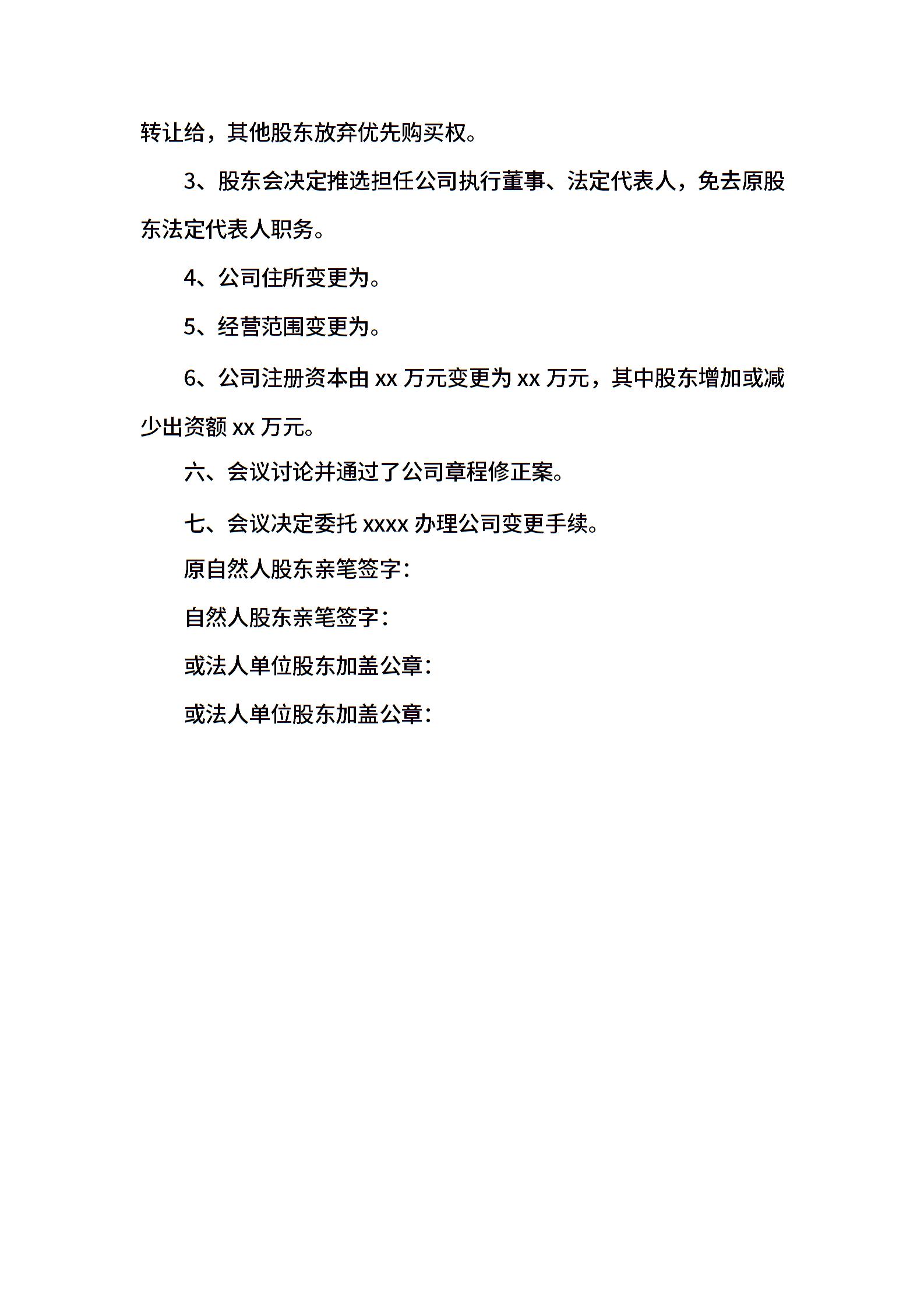 转让给，其他股东放弃优先购买权。

3、股东会决定推选担任公司执行董事、法定代表人，免去原股东法定代表人职务。

4、公司住所变更为。

5、经营范围变更为。

6、公司注册资本由 xx 万元变更为 xx 万元，其中股东增加或减少出资额 xx 万元。

六、会议讨论并通过了公司章程修正案。

七、会议决定委托 xxxx 办理公司变更手续。

原自然人股东亲笔签字：

自然人股东亲笔签字：

或法人单位股东加盖公章：

或法人单位股东加盖公章：